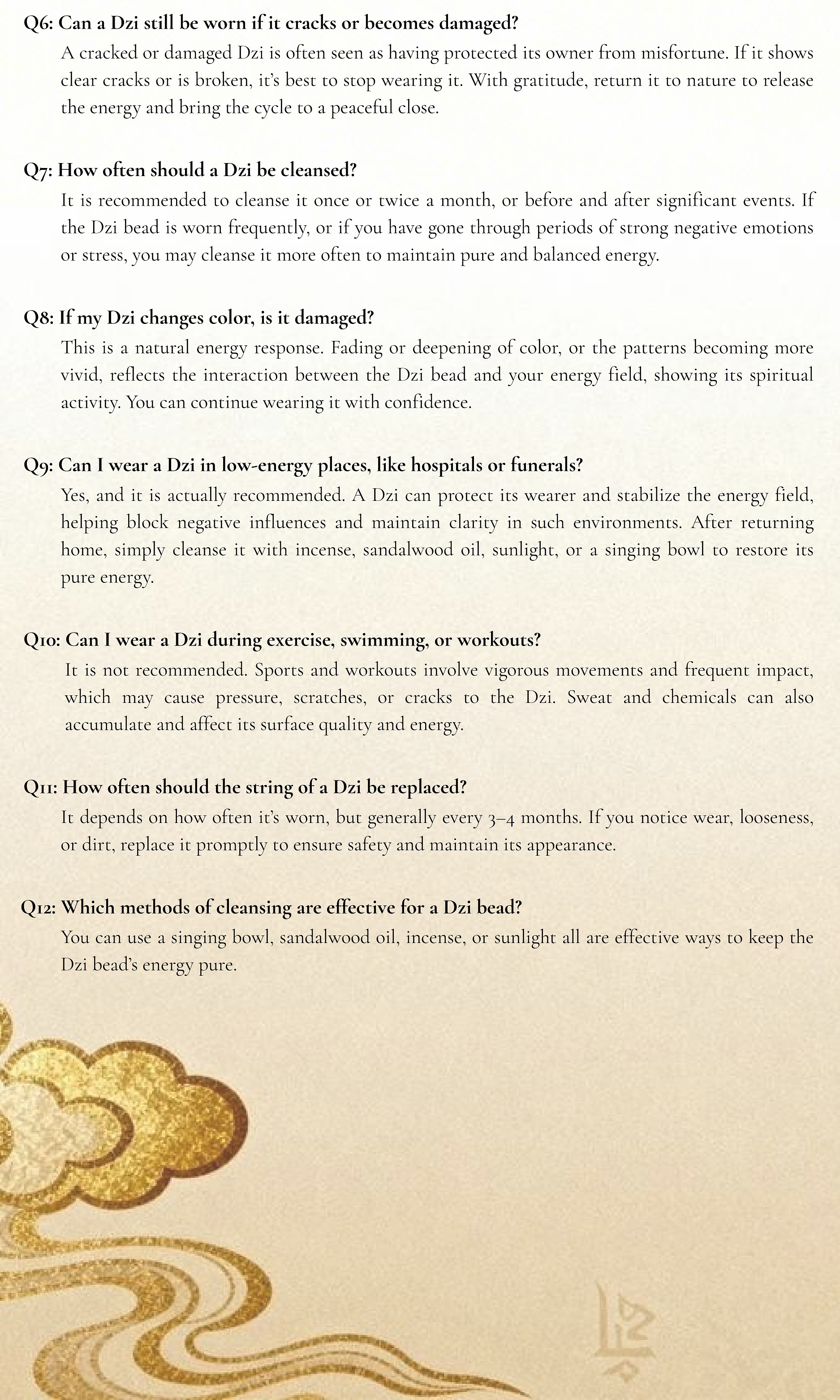 Q6: Can a Dzi still be worn if it cracks or becomes damaged?

A cracked or damaged Dzi is often seen as having protected its owner from misfortune. If it shows clear cracks or is broken, it's best to stop wearing it. With gratitude, return it to nature to release the energy and bring the cycle to a peaceful close.

Q7: How often should a Dzi be cleansed?

It is recommended to cleanse it once or twice a month, or before and after significant events. If the Dzi bead is worn frequently, or if you have gone through periods of strong negative emotions or stress, you may cleanse it more often to maintain pure and balanced energy.

Q8: If my Dzi changes color, is it damaged?

This is a natural energy response. Fading or deepening of color, or the patterns becoming more vivid, reflects the interaction between the Dzi bead and your energy field, showing its spiritual activity. You can continue wearing it with confidence.

Q9: Can I wear a Dzi in low-energy places, like hospitals or funerals?

Yes, and it is actually recommended. A Dzi can protect its wearer and stabilize the energy field, helping block negative influences and maintain clarity in such environments. After returning home, simply cleanse it with incense, sandalwood oil, sunlight, or a singing bowl to restore its pure energy.

Q10: Can I wear a Dzi during exercise, swimming, or workouts?

It is not recommended. Sports and workouts involve vigorous movements and frequent impact, which may cause pressure, scratches, or cracks to the Dzi. Sweat and chemicals can also accumulate and affect its surface quality and energy.

Q11: How often should the string of a Dzi be replaced?

It depends on how often it's worn, but generally every 3–4 months. If you notice wear, looseness, or dirt, replace it promptly to ensure safety and maintain its appearance.

Q12: Which methods of cleansing are effective for a Dzi bead?

You can use a singing bowl, sandalwood oil, incense, or sunlight all are effective ways to keep the Dzi bead's energy pure.